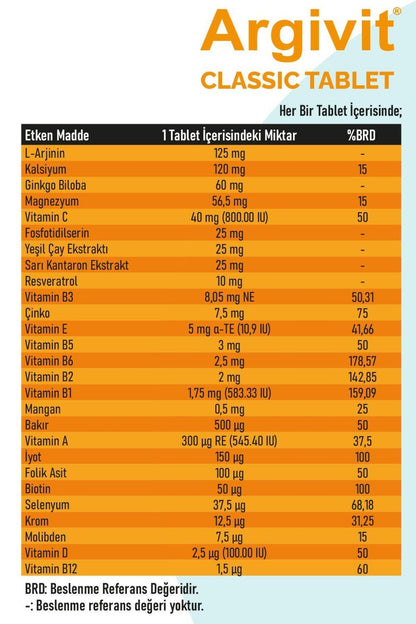 Argivit®
CLASSIC TABLET

Her Bir Tablet İçerisinde;

| Etken Madde | 1 Tablet İçerisindeki Miktar | %BRD |
|---|---|---|
| L-Arjinin | 125 mg | - |
| Kalsiyum | 120 mg | 15 |
| Ginkgo Biloba | 60 mg | - |
| Magnezyum | 56,5 mg | 15 |
| Vitamin C | 40 mg (800.00 IU) | 50 |
| Fosfotidilserin | 25 mg | - |
| Yeşil Çay Ekstraktı | 25 mg | - |
| Sarı Kantaron Ekstrakt | 25 mg | - |
| Resveratrol | 10 mg | - |
| Vitamin B3 | 8,05 mg NE | 50,31 |
| Çinko | 7,5 mg | 75 |
| Vitamin E | 5 mg α-TE (10,9 IU) | 41,66 |
| Vitamin B5 | 3 mg | 50 |
| Vitamin B6 | 2,5 mg | 178,57 |
| Vitamin B2 | 2 mg | 142,85 |
| Vitamin B1 | 1,75 mg (583.33 IU) | 159,09 |
| Mangan | 0,5 mg | 25 |
| Bakır | 500 µg | 50 |
| Vitamin A | 300 µg RE (545.40 IU) | 37,5 |
| İyot | 150 µg | 100 |
| Folik Asit | 100 µg | 50 |
| Biotin | 50 µg | 100 |
| Selenyum | 37,5 µg | 68,18 |
| Krom | 12,5 µg | 31,25 |
| Molibden | 7,5 µg | 15 |
| Vitamin D | 2,5 µg (100.00 IU) | 50 |
| Vitamin B12 | 1,5 µg | 60 |

BRD: Beslenme Referans Değeridir.
-: Beslenme referans değeri yoktur.